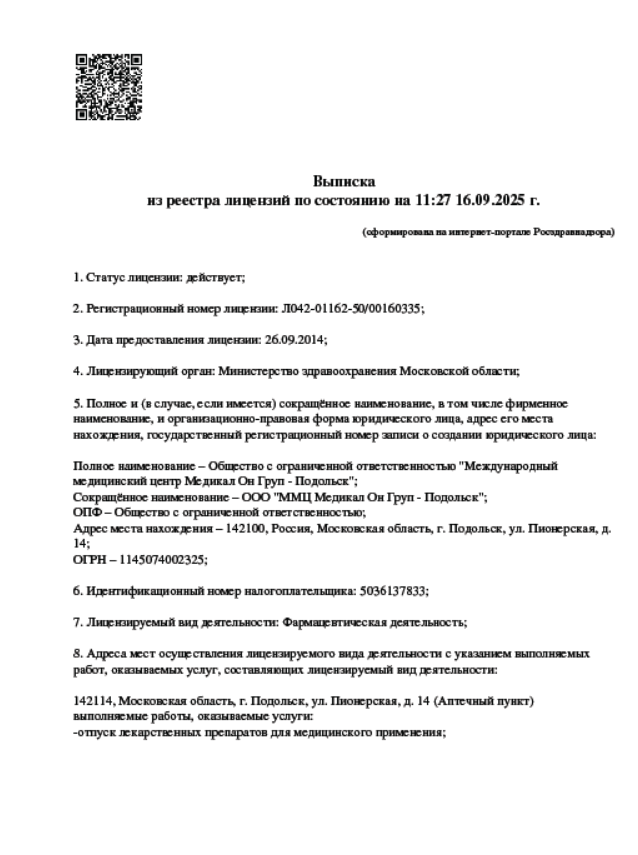 Выписка
из реестра лицензий по состоянию на 11:27 16.09.2025 г.

(сформирована на интернет-портале Росздравнадзора)

1. Статус лицензии: действует;

2. Регистрационный номер лицензии: Л042-01162-50/00160335;

3. Дата предоставления лицензии: 26.09.2014;

4. Лицензирующий орган: Министерство здравоохранения Московской области;

5. Полное и (в случае, если имеется) сокращённое наименование, в том числе фирменное наименование, и организационно-правовая форма юридического лица, адрес его места нахождения, государственный регистрационный номер записи о создании юридического лица:

Полное наименование – Общество с ограниченной ответственностью "Международный медицинский центр Медикал Он Груп - Подольск";
Сокращённое наименование – ООО "ММЦ Медикал Он Груп - Подольск";
ОПФ – Общество с ограниченной ответственностью;
Адрес места нахождения – 142100, Россия, Московская область, г. Подольск, ул. Пионерская, д. 14;
ОГРН – 1145074002325;

6. Идентификационный номер налогоплательщика: 5036137833;

7. Лицензируемый вид деятельности: Фармацевтическая деятельность;

8. Адреса мест осуществления лицензируемого вида деятельности с указанием выполняемых работ, оказываемых услуг, составляющих лицензируемый вид деятельности:

142114, Московская область, г. Подольск, ул. Пионерская, д. 14 (Аптечный пункт)
выполняемые работы, оказываемые услуги:
-отпуск лекарственных препаратов для медицинского применения;